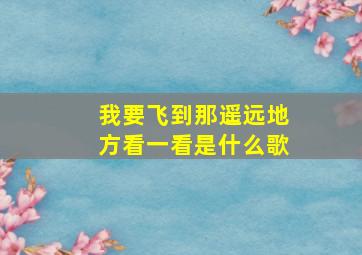 我要飞到那遥远地方看一看是什么歌